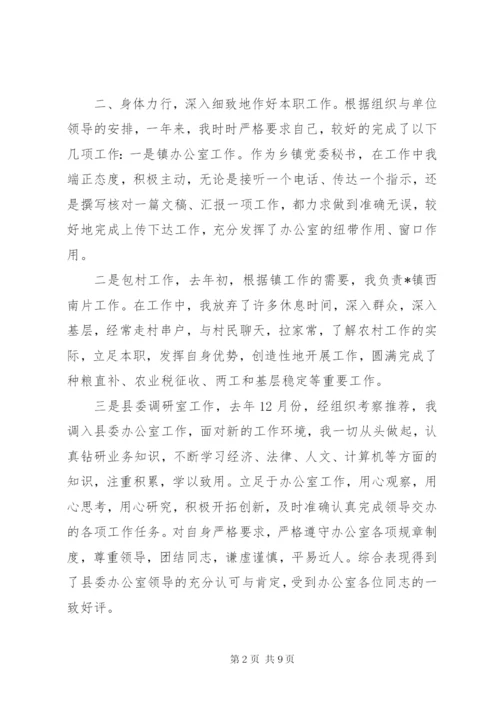 二、身体力行，深入细致地作好本职工作。根据组织与单位领导的安排，一年来，我时时严格要求自己，较好的完成了以下几项工作：一是镇办公室工作。作为乡镇党委秘书，在工作中我端正态度，积极主动，无论是接听一个电话、传达一个指示，还是撰写核对一篇文稿、汇报一项工作，都力求做到准确无误，较好地完成上传下达工作，充分发挥了办公室的纽带作用、窗口作用。

二是包村工作，去年初，根据镇工作的需要，我负责*镇西南片工作。在工作中，我放弃了许多休息时间，深入群众，深入基层，经常走村串户，与村民聊天，拉家常，了解农村工作的实际，立足本职，发挥自身优势，创造性地开展工作，圆满完成了种粮直补、农业税征收、两工和基层稳定等重要工作。

三是县委调研室工作，去年12月份，经组织考察推荐，我调入县委办公室工作，面对新的工作环境，我一切从头做起，认真钻研业务知识，不断学习经济、法律、人文、计算机等方面的知识，注重积累，学以致用。立足于办公室工作，用心观察，用心思考，用心研究，积极开拓创新，及时准确认真完成领导交办的各项工作任务。对自身严格要求，严格遵守办公室各项规章制度，尊重领导，团结同志，谦虚谨慎，平易近人。综合表现得到了县委办公室领导的充分认可与肯定，受到办公室各位同志的一致好评。

第2页 共9页